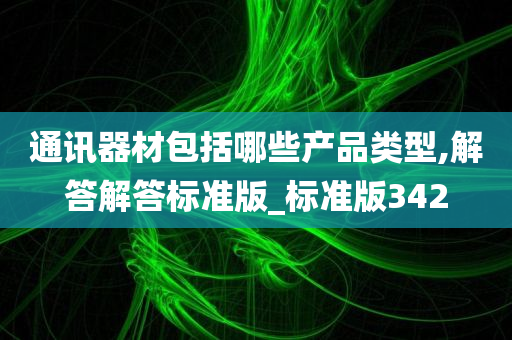 通讯器材包括哪些产品类型,解答解答标准版_标准版342